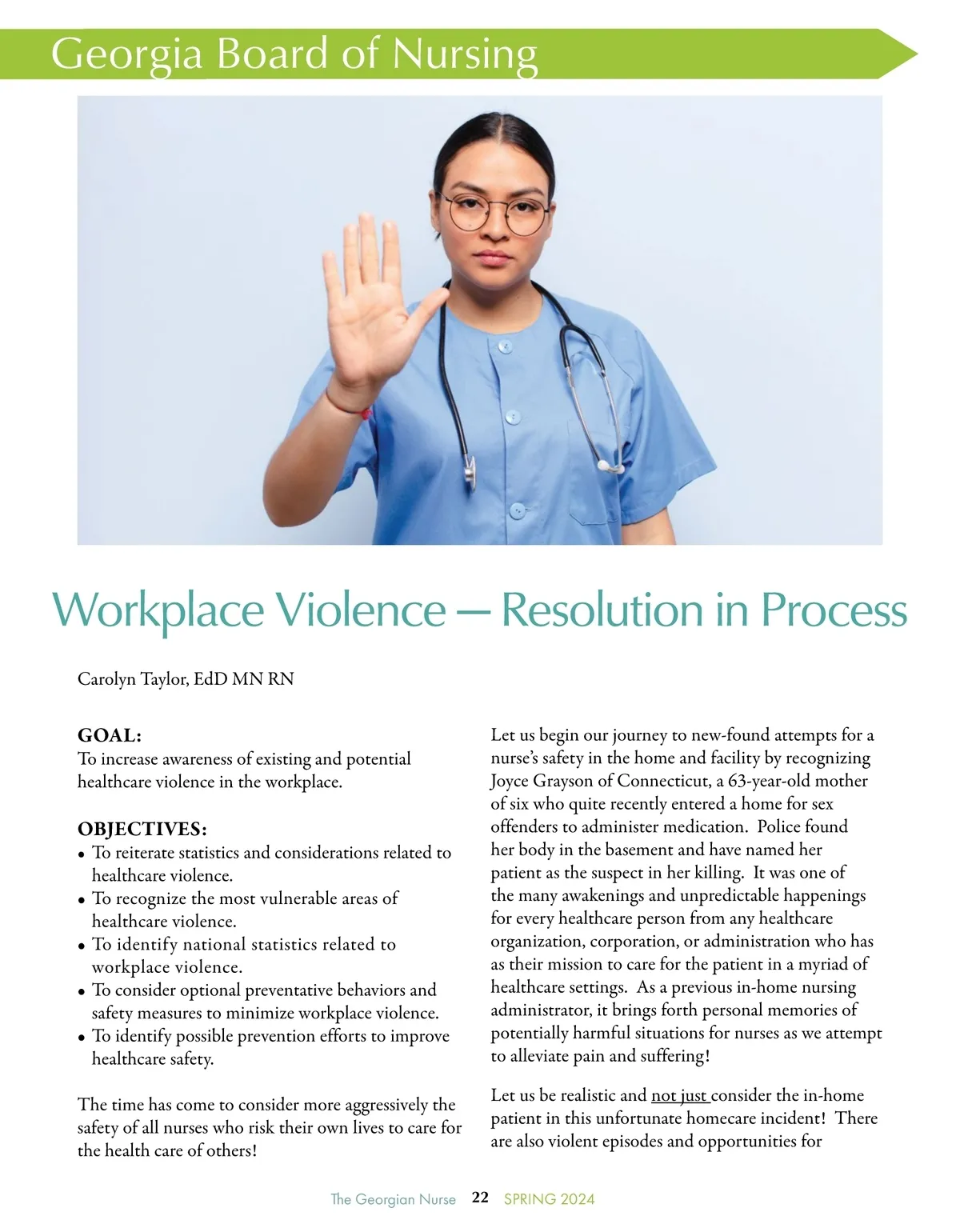 Georgia Board of Nursing

Workplace Violence — Resolution in Process

Carolyn Taylor, EdD MN RN

GOAL:
To increase awareness of existing and potential healthcare violence in the workplace.

OBJECTIVES:
• To reiterate statistics and considerations related to healthcare violence.
• To recognize the most vulnerable areas of healthcare violence.
• To identify national statistics related to workplace violence.
• To consider optional preventative behaviors and safety measures to minimize workplace violence.
• To identify possible prevention efforts to improve healthcare safety.

The time has come to consider more aggressively the safety of all nurses who risk their own lives to care for the health care of others!

Let us begin our journey to new-found attempts for a nurse's safety in the home and facility by recognizing Joyce Grayson of Connecticut, a 63-year-old mother of six who quite recently entered a home for sex offenders to administer medication. Police found her body in the basement and have named her patient as the suspect in her killing. It was one of the many awakenings and unpredictable happenings for every healthcare person from any healthcare organization, corporation, or administration who has as their mission to care for the patient in a myriad of healthcare settings. As a previous in-home nursing administrator, it brings forth personal memories of potentially harmful situations for nurses as we attempt to alleviate pain and suffering!

Let us be realistic and not just consider the in-home patient in this unfortunate homecare incident! There are also violent episodes and opportunities for

The Georgian Nurse 22 SPRING 2024